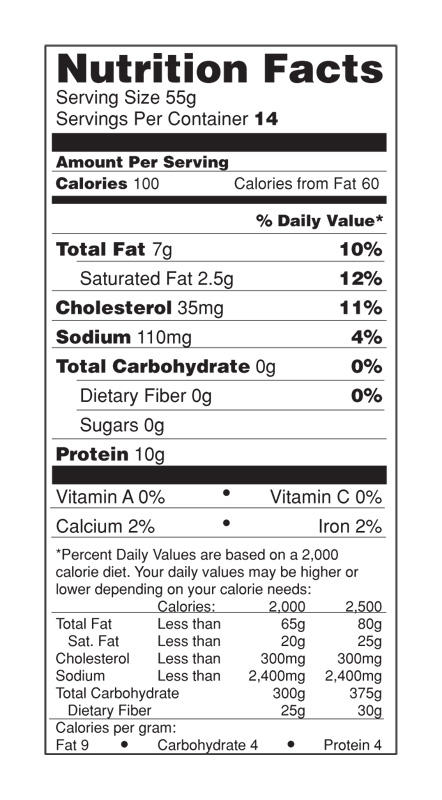 Nutrition Facts
Serving Size 55g
Servings Per Container 14

Amount Per Serving
Calories 100 Calories from Fat 60

% Daily Value*

Total Fat 7g 10%
Saturated Fat 2.5g 12%
Cholesterol 35mg 11%
Sodium 110mg 4%
Total Carbohydrate 0g 0%
Dietary Fiber 0g 0%
Sugars 0g
Protein 10g

Vitamin A 0% • Vitamin C 0%
Calcium 2% • Iron 2%

*Percent Daily Values are based on a 2,000 calorie diet. Your daily values may be higher or lower depending on your calorie needs:

| | Calories: | 2,000 | 2,500 |
|---|---|---|---|
| Total Fat | Less than | 65g | 80g |
| Sat. Fat | Less than | 20g | 25g |
| Cholesterol | Less than | 300mg | 300mg |
| Sodium | Less than | 2,400mg | 2,400mg |
| Total Carbohydrate | | 300g | 375g |
| Dietary Fiber | | 25g | 30g |

Calories per gram:
Fat 9 • Carbohydrate 4 • Protein 4